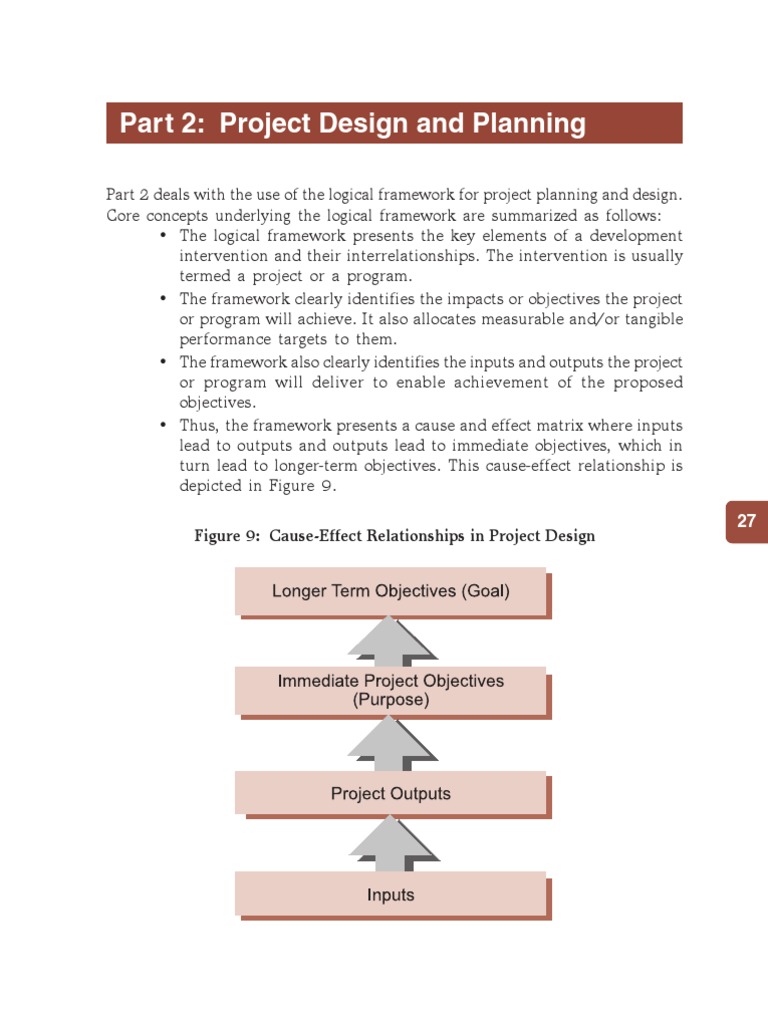 Part 2: Project Design and Planning

Part 2 deals with the use of the logical framework for project planning and design. Core concepts underlying the logical framework are summarized as follows:

• The logical framework presents the key elements of a development intervention and their interrelationships. The intervention is usually termed a project or a program.
• The framework clearly identifies the impacts or objectives the project or program will achieve. It also allocates measurable and/or tangible performance targets to them.
• The framework also clearly identifies the inputs and outputs the project or program will deliver to enable achievement of the proposed objectives.
• Thus, the framework presents a cause and effect matrix where inputs lead to outputs and outputs lead to immediate objectives, which in turn lead to longer-term objectives. This cause-effect relationship is depicted in Figure 9.

27

Figure 9: Cause-Effect Relationships in Project Design

Longer Term Objectives (Goal)

Immediate Project Objectives (Purpose)

Project Outputs

Inputs